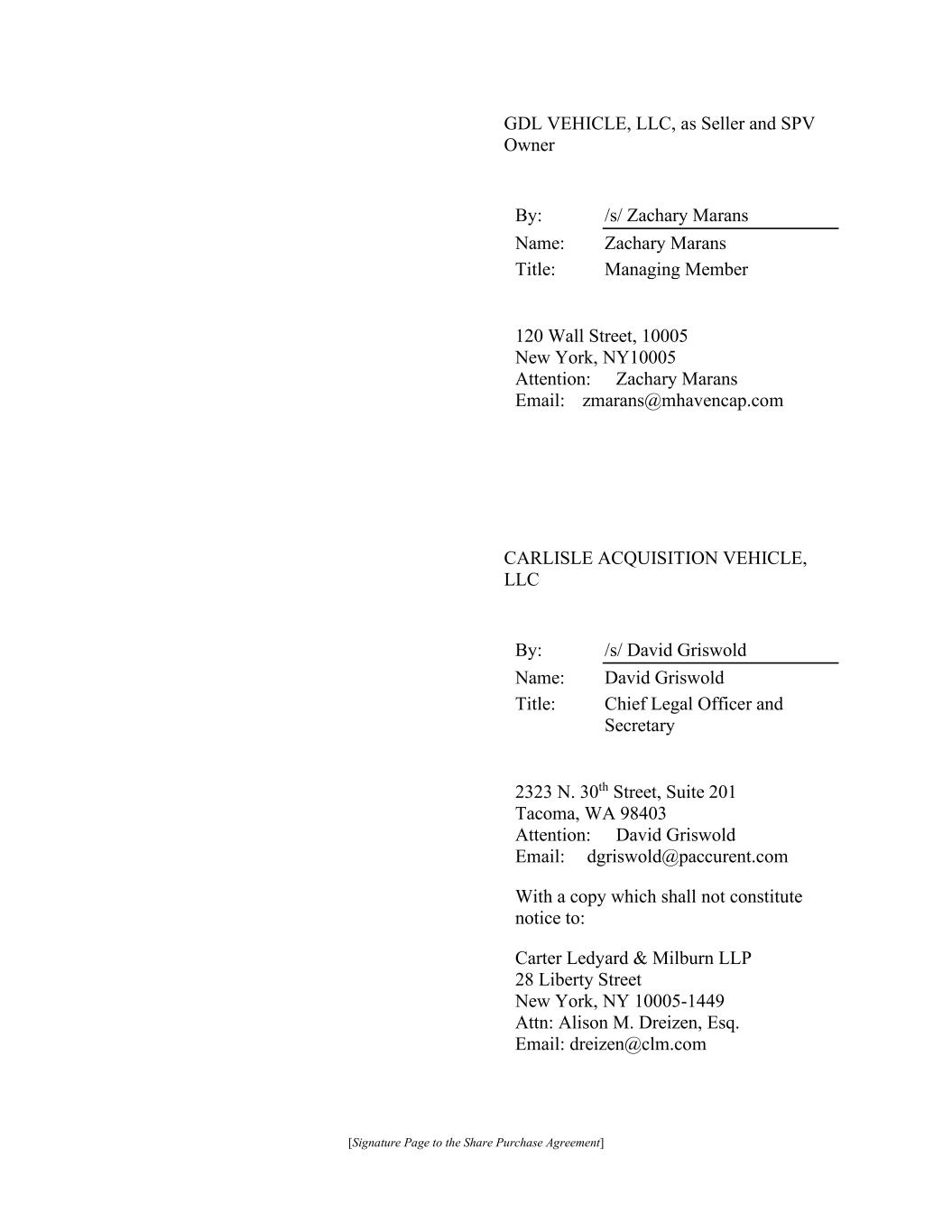 GDL VEHICLE, LLC, as Seller and SPV Owner

By: /s/ Zachary Marans
Name: Zachary Marans
Title: Managing Member

120 Wall Street, 10005
New York, NY10005
Attention: Zachary Marans
Email: zmarans@mhavencap.com

CARLISLE ACQUISITION VEHICLE, LLC

By: /s/ David Griswold
Name: David Griswold
Title: Chief Legal Officer and Secretary

2323 N. 30$^{th}$ Street, Suite 201
Tacoma, WA 98403
Attention: David Griswold
Email: dgriswold@paccurent.com

With a copy which shall not constitute notice to:

Carter Ledyard & Milburn LLP
28 Liberty Street
New York, NY 10005-1449
Attn: Alison M. Dreizen, Esq.
Email: dreizen@clm.com

[Signature Page to the Share Purchase Agreement]